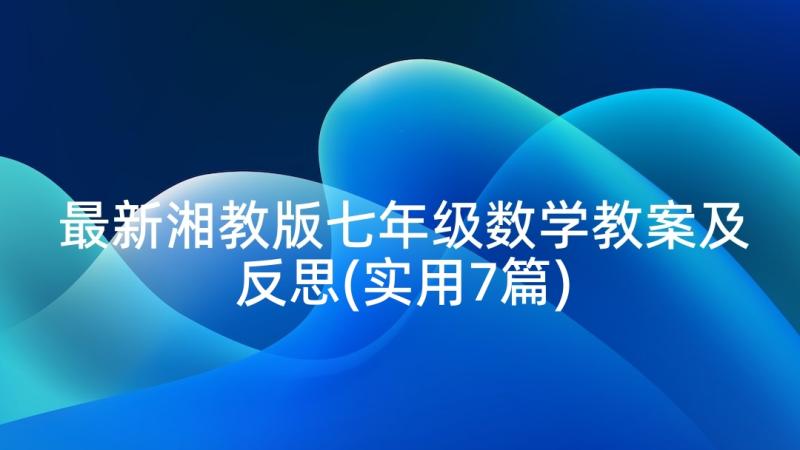 最新湘教版七年级数学教案及反思(实用7篇)